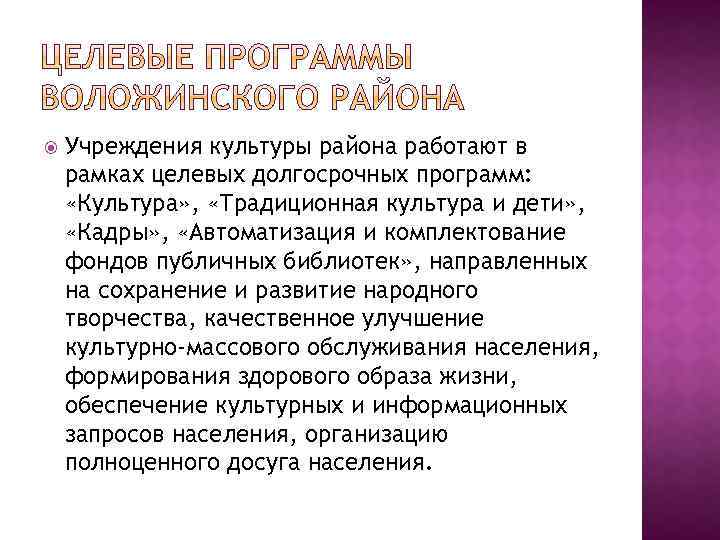 ЦЕЛЕВЫЕ ПРОГРАММЫ ВОЛОЖИНСКОГО РАЙОНА

Учреждения культуры района работают в рамках целевых долгосрочных программ: «Культура», «Традиционная культура и дети», «Кадры», «Автоматизация и комплектование фондов публичных библиотек», направленных на сохранение и развитие народного творчества, качественное улучшение культурно-массового обслуживания населения, формирования здорового образа жизни, обеспечение культурных и информационных запросов населения, организацию полноценного досуга населения.